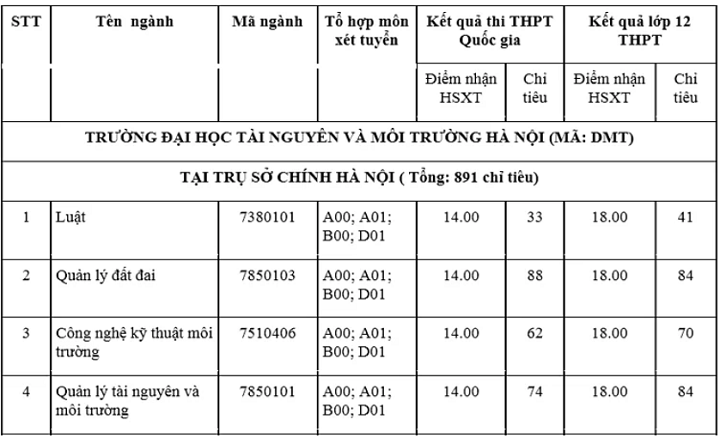 | STT | Tên ngành | Mã ngành | Tổ hợp môn xét tuyển | Kết quả thi THPT Quốc gia | | Kết quả lớp 12 THPT | |
|---|---|---|---|---|---|---|---|
| | | | | Điểm nhận HSXT | Chỉ tiêu | Điểm nhận HSXT | Chỉ tiêu |
| TRƯỜNG ĐẠI HỌC TÀI NGUYÊN VÀ MÔI TRƯỜNG HÀ NỘI (MÃ: DMT) | | | | | | | |
| TẠI TRỤ SỞ CHÍNH HÀ NỘI ( Tổng: 891 chỉ tiêu) | | | | | | | |
| 1 | Luật | 7380101 | A00; A01; B00; D01 | 14.00 | 33 | 18.00 | 41 |
| 2 | Quản lý đất đai | 7850103 | A00; A01; B00; D01 | 14.00 | 88 | 18.00 | 84 |
| 3 | Công nghệ kỹ thuật môi trường | 7510406 | A00; A01; B00; D01 | 14.00 | 62 | 18.00 | 70 |
| 4 | Quản lý tài nguyên và môi trường | 7850101 | A00; A01; B00; D01 | 14.00 | 74 | 18.00 | 84 |